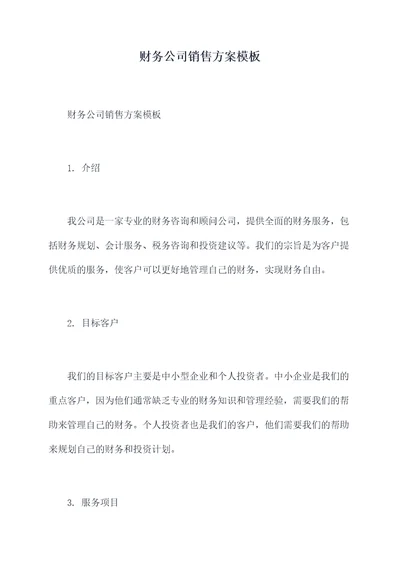 财务公司销售方案模板

财务公司销售方案模板

1. 介绍

我公司是一家专业的财务咨询和顾问公司，提供全面的财务服务，包括财务规划、会计服务、税务咨询和投资建议等。我们的宗旨是为客户提供优质的服务，使客户可以更好地管理自己的财务，实现财务自由。

2. 目标客户

我们的目标客户主要是中小型企业和个人投资者。中小企业是我们的重点客户，因为他们通常缺乏专业的财务知识和管理经验，需要我们的帮助来管理自己的财务。个人投资者也是我们的客户，他们需要我们的帮助来规划自己的财务和投资计划。

3. 服务项目